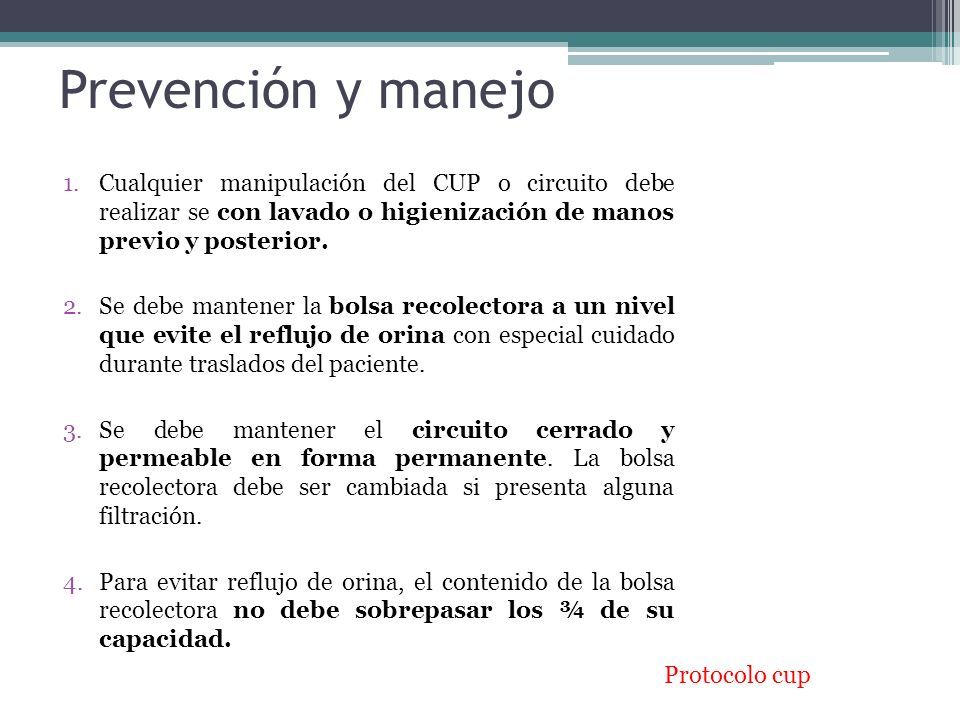 Prevención y manejo

1. Cualquier manipulación del CUP o circuito debe realizar se con lavado o higienización de manos previo y posterior.

2. Se debe mantener la bolsa recolectora a un nivel que evite el reflujo de orina con especial cuidado durante traslados del paciente.

3. Se debe mantener el circuito cerrado y permeable en forma permanente. La bolsa recolectora debe ser cambiada si presenta alguna filtración.

4. Para evitar reflujo de orina, el contenido de la bolsa recolectora no debe sobrepasar los ¾ de su capacidad.

Protocolo cup